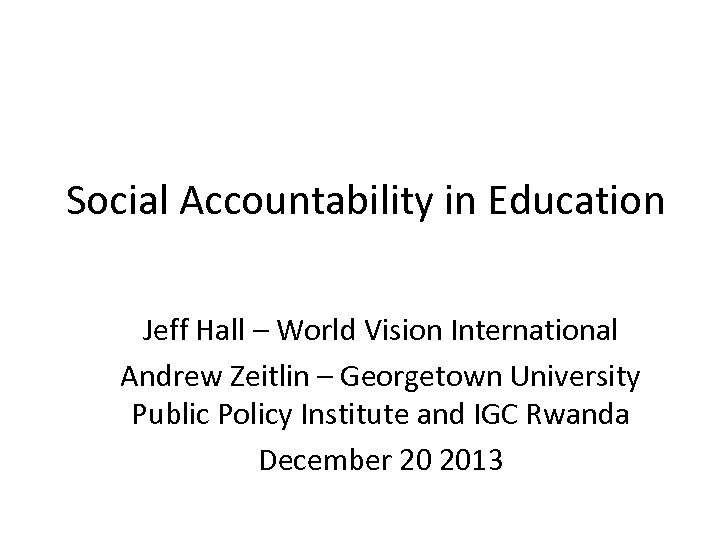 Social Accountability in Education

Jeff Hall – World Vision International

Andrew Zeitlin – Georgetown University Public Policy Institute and IGC Rwanda

December 20 2013